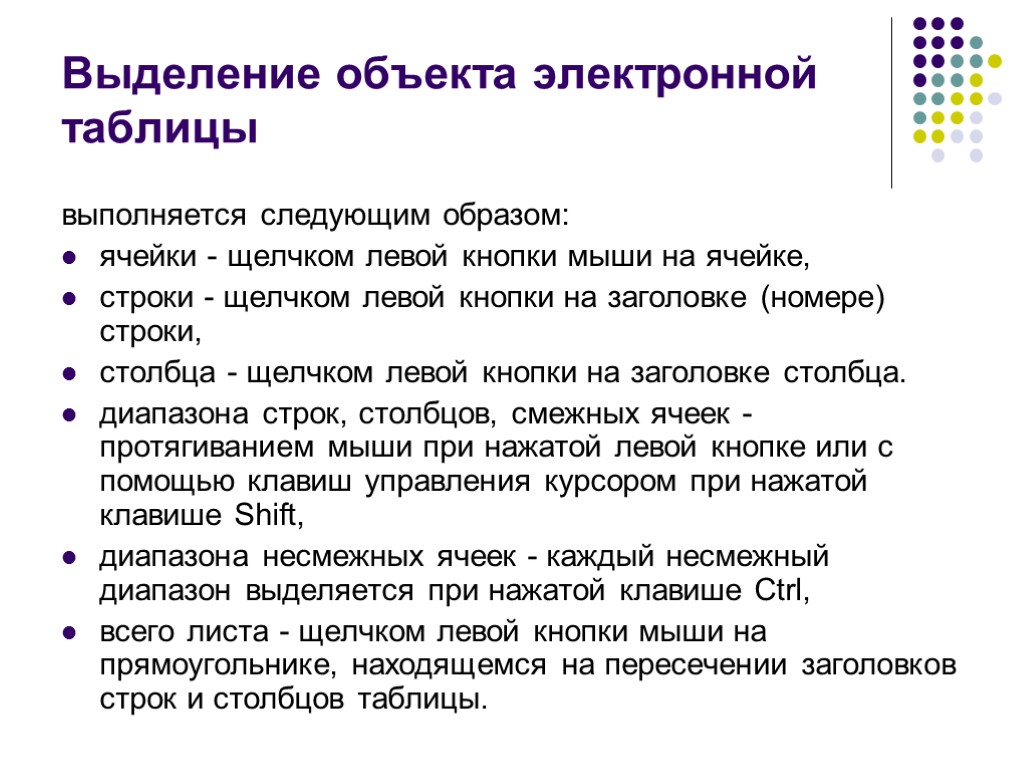 Выделение объекта электронной таблицы

выполняется следующим образом:

- ячейки - щелчком левой кнопки мыши на ячейке,
- строки - щелчком левой кнопки на заголовке (номере) строки,
- столбца - щелчком левой кнопки на заголовке столбца.
- диапазона строк, столбцов, смежных ячеек - протягиванием мыши при нажатой левой кнопке или с помощью клавиш управления курсором при нажатой клавише Shift,
- диапазона несмежных ячеек - каждый несмежный диапазон выделяется при нажатой клавише Ctrl,
- всего листа - щелчком левой кнопки мыши на прямоугольнике, находящемся на пересечении заголовков строк и столбцов таблицы.